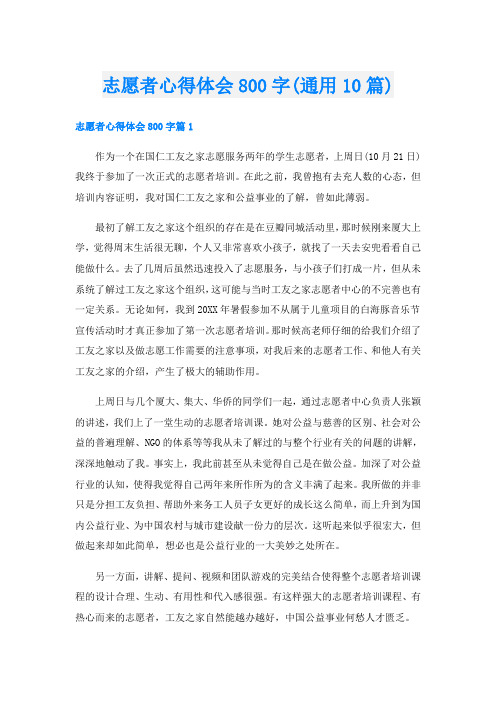 志愿者心得体会800字(通用10篇)

志愿者心得体会800字篇1

作为一个在国仁工友之家志愿服务两年的学生志愿者，上周日(10月21日)我终于参加了一次正式的志愿者培训。在此之前，我曾抱有去充人数的心态，但培训内容证明，我对国仁工友之家和公益事业的了解，曾如此薄弱。

最初了解工友之家这个组织的存在是在豆瓣同城活动里，那时候刚来厦大上学，觉得周末生活很无聊，个人又非常喜欢小孩子，就找了一天去安兜看看自己能做什么。去了几周后虽然迅速投入了志愿服务，与小孩子们打成一片，但从未系统了解过工友之家这个组织，这可能与当时工友之家志愿者中心的不完善也有一定关系。无论如何，我到20XX年暑假参加不从属于儿童项目的白海豚音乐节宣传活动时才真正参加了第一次志愿者培训。那时候高老师仔细的给我们介绍了工友之家以及做志愿工作需要的注意事项，对我后来的志愿者工作、和他人有关工友之家的介绍，产生了极大的辅助作用。

上周日与几个厦大、集大、华侨的同学们一起，通过志愿者中心负责人张颖的讲述，我们上了一堂生动的志愿者培训课。她对公益与慈善的区别、社会对公益的普遍理解、NGO的体系等等我从未了解过的与整个行业有关的问题的讲解，深深地触动了我。事实上，我此前甚至从未觉得自己是在做公益。加深了对公益行业的认知，使得我觉得自己两年来所作所为的含义丰满了起来。我所做的并非只是分担工友负担、帮助外来务工人员子女更好的成长这么简单，而上升到为国内公益行业、为中国农村与城市建设献一份力的层次。这听起来似乎很宏大，但做起来却如此简单，想必也是公益行业的一大美妙之处所在。

另一方面，讲解、提问、视频和团队游戏的完美结合使得整个志愿者培训课程的设计合理、生动、有用性和代入感很强。有这样强大的志愿者培训课程、有热心而来的志愿者，工友之家自然能越办越好，中国公益事业何愁人才匮乏。